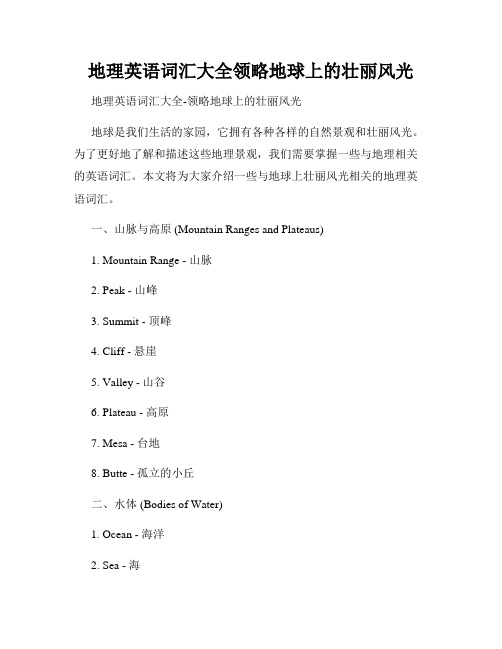 地理英语词汇大全领略地球上的壮丽风光

地理英语词汇大全-领略地球上的壮丽风光

地球是我们生活的家园，它拥有各种各样的自然景观和壮丽风光。为了更好地了解和描述这些地理景观，我们需要掌握一些与地理相关的英语词汇。本文将为大家介绍一些与地球上壮丽风光相关的地理英语词汇。

一、山脉与高原 (Mountain Ranges and Plateaus)

1. Mountain Range - 山脉

2. Peak - 山峰

3. Summit - 顶峰

4. Cliff - 悬崖

5. Valley - 山谷

6. Plateau - 高原

7. Mesa - 台地

8. Butte - 孤立的小丘

二、水体 (Bodies of Water)

1. Ocean - 海洋

2. Sea - 海